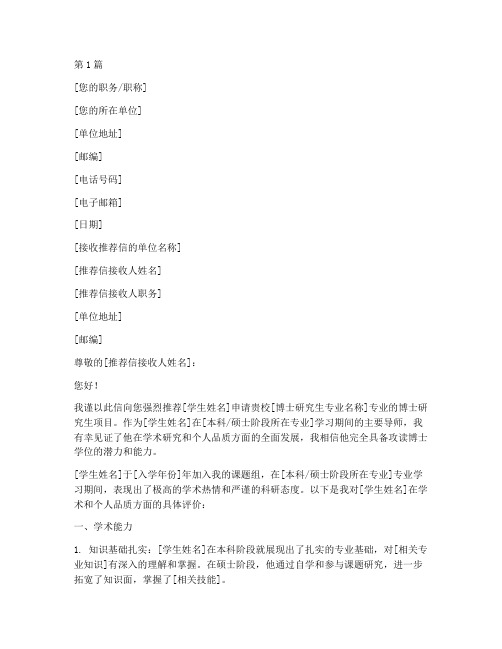 第 1 篇

[您的职务/职称]

[您的所在单位]

[单位地址]

[邮编]

[电话号码]

[电子邮箱]

[日期]

[接收推荐信的单位名称]

[推荐信接收人姓名]

[推荐信接收人职务]

[单位地址]

[邮编]

尊敬的[推荐信接收人姓名]：

您好！

我谨以此信向您强烈推荐[学生姓名]申请贵校[博士研究生专业名称]专业的博士研究生项目。作为[学生姓名]在[本科/硕士阶段所在专业]学习期间的主要导师，我有幸见证了他在学术研究和个人品质方面的全面发展，我相信他完全具备攻读博士学位的潜力和能力。

[学生姓名]于[入学年份]年加入我的课题组，在[本科/硕士阶段所在专业]专业学习期间，表现出了极高的学术热情和严谨的科研态度。以下是我对[学生姓名]在学术和个人品质方面的具体评价：

一、学术能力

1. 知识基础扎实：[学生姓名]在本科阶段就展现出了扎实的专业基础，对[相关专业知识]有深入的理解和掌握。在硕士阶段，他通过自学和参与课题研究，进一步拓宽了知识面，掌握了[相关技能]。